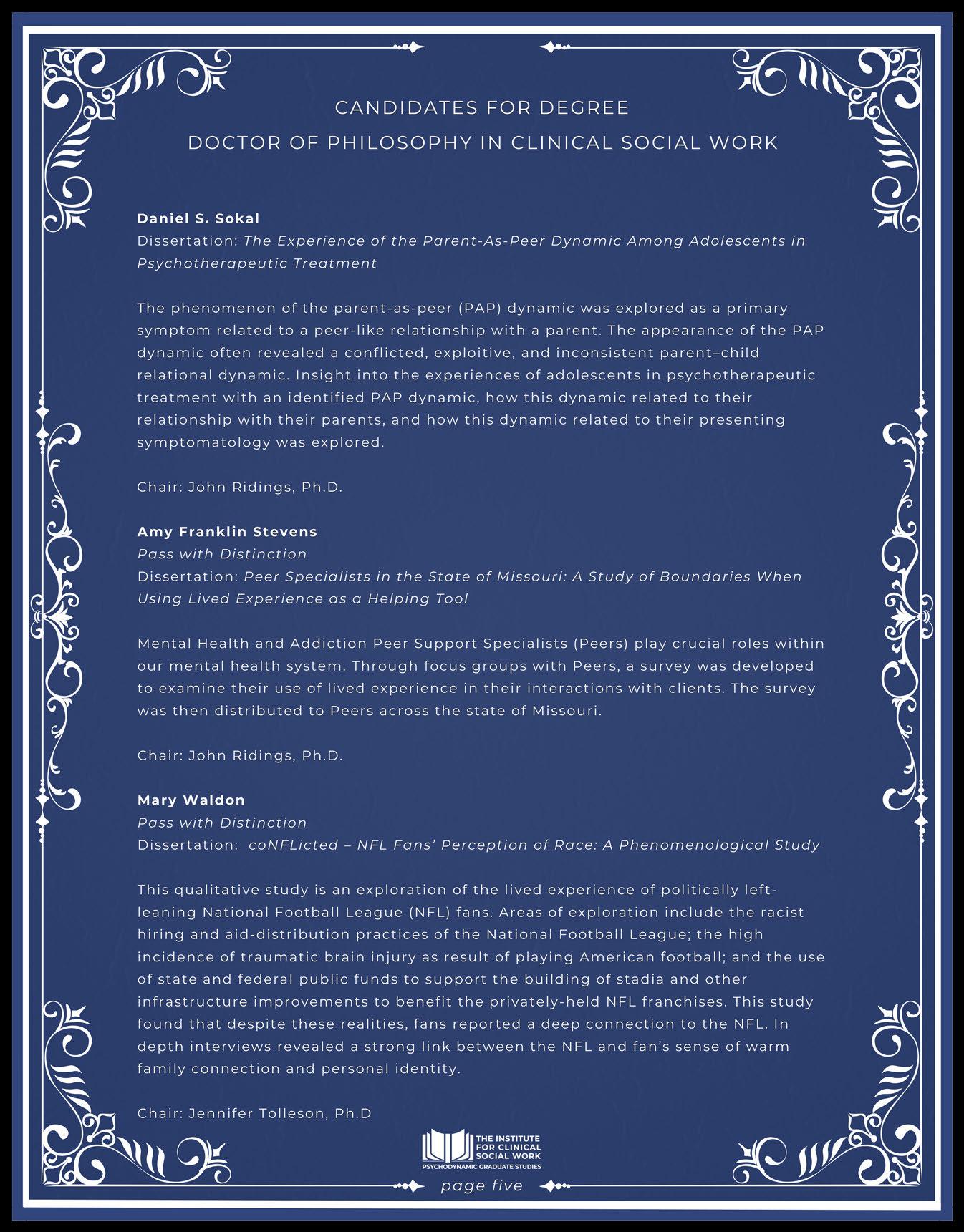 CANDIDATES FOR DEGREE
DOCTOR OF PHILOSOPHY IN CLINICAL SOCIAL WORK

Daniel S. Sokal
Dissertation: The Experience of the Parent-As-Peer Dynamic Among Adolescents in Psychotherapeutic Treatment

The phenomenon of the parent-as-peer (PAP) dynamic was explored as a primary symptom related to a peer-like relationship with a parent. The appearance of the PAP dynamic often revealed a conflicted, exploitive, and inconsistent parent–child relational dynamic. Insight into the experiences of adolescents in psychotherapeutic treatment with an identified PAP dynamic, how this dynamic related to their relationship with their parents, and how this dynamic related to their presenting symptomatology was explored.

Chair: John Ridings, Ph.D.

Amy Franklin Stevens
Pass with Distinction
Dissertation: Peer Specialists in the State of Missouri: A Study of Boundaries When Using Lived Experience as a Helping Tool

Mental Health and Addiction Peer Support Specialists (Peers) play crucial roles within our mental health system. Through focus groups with Peers, a survey was developed to examine their use of lived experience in their interactions with clients. The survey was then distributed to Peers across the state of Missouri.

Chair: John Ridings, Ph.D.

Mary Waldon
Pass with Distinction
Dissertation: coNFLicted – NFL Fans' Perception of Race: A Phenomenological Study

This qualitative study is an exploration of the lived experience of politically left-leaning National Football League (NFL) fans. Areas of exploration include the racist hiring and aid-distribution practices of the National Football League; the high incidence of traumatic brain injury as result of playing American football; and the use of state and federal public funds to support the building of stadia and other infrastructure improvements to benefit the privately-held NFL franchises. This study found that despite these realities, fans reported a deep connection to the NFL. In depth interviews revealed a strong link between the NFL and fan's sense of warm family connection and personal identity.

Chair: Jennifer Tolleson, Ph.D

THE INSTITUTE FOR CLINICAL SOCIAL WORK
PSYCHODYNAMIC GRADUATE STUDIES

page five